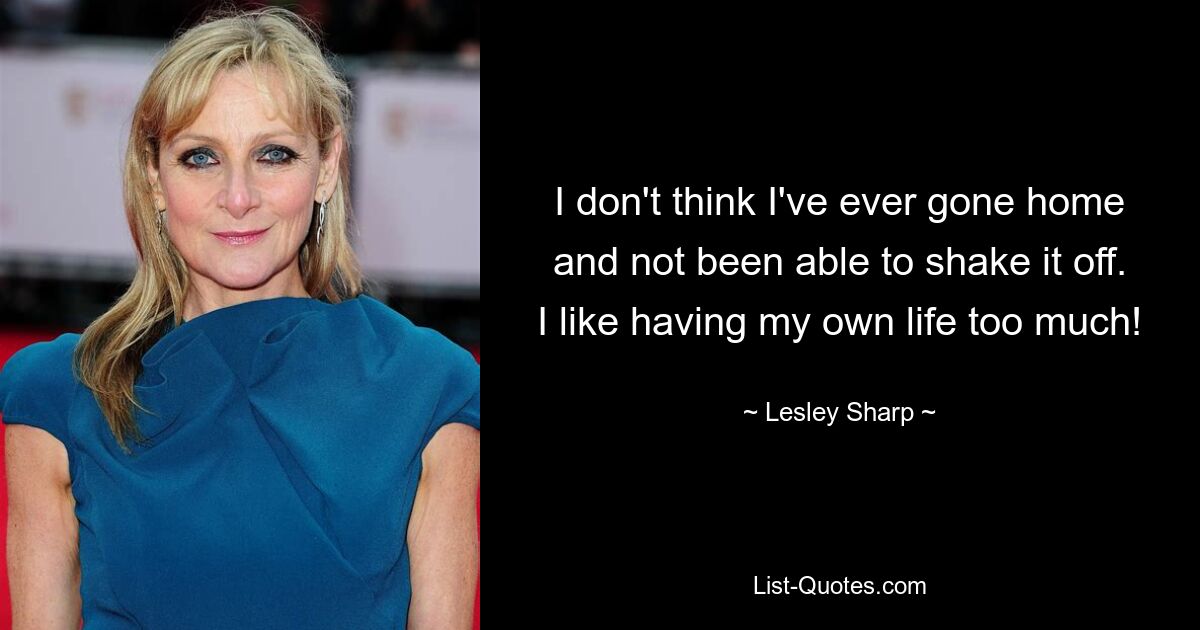 I don't think I've ever gone home and not been able to shake it off. I like having my own life too much!

~ Lesley Sharp ~

List-Quotes.com